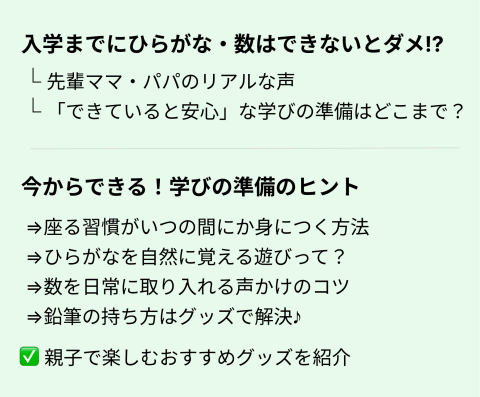 入学までにひらがな・数はできないとダメ!?
└ 先輩ママ・パパのリアルな声
└ 「できていると安心」な学びの準備はどこまで？

今からできる！学びの準備のヒント
⇒座る習慣がいつの間にか身につく方法
⇒ひらがなを自然に覚える遊びって？
⇒数を日常に取り入れる声かけのコツ
⇒鉛筆の持ち方はグッズで解決♪

✅ 親子で楽しむおすすめグッズを紹介